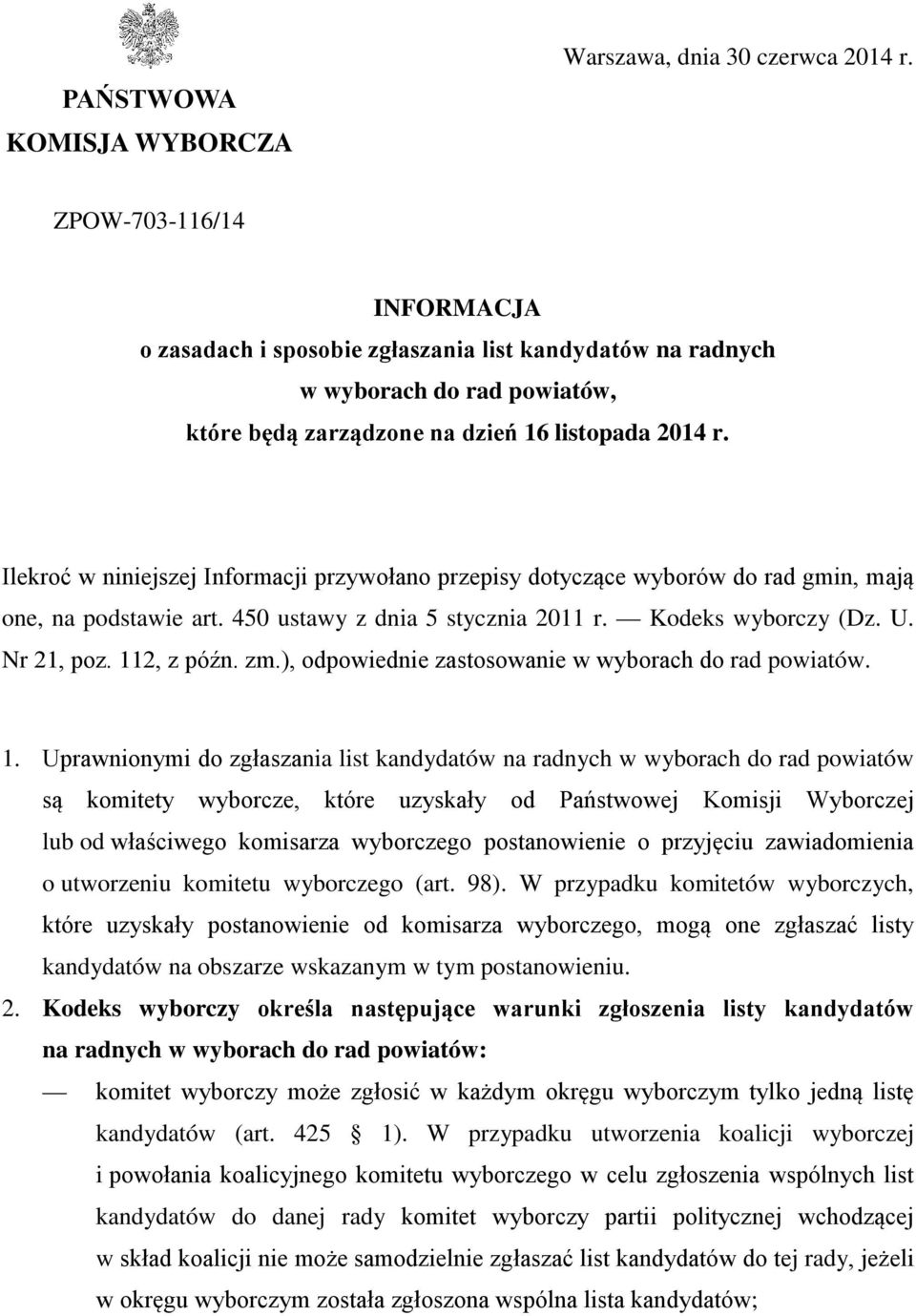 PAŃSTWOWA
KOMISJA WYBORCZA

Warszawa, dnia 30 czerwca 2014 r.

ZPOW-703-116/14

INFORMACJA
o zasadach i sposobie zgłaszania list kandydatów na radnych w wyborach do rad powiatów, które będą zarządzone na dzień 16 listopada 2014 r.

Ilekroć w niniejszej Informacji przywołano przepisy dotyczące wyborów do rad gmin, mają one, na podstawie art. 450 ustawy z dnia 5 stycznia 2011 r. — Kodeks wyborczy (Dz. U. Nr 21, poz. 112, z późn. zm.), odpowiednie zastosowanie w wyborach do rad powiatów.

1. Uprawnionymi do zgłaszania list kandydatów na radnych w wyborach do rad powiatów są komitety wyborcze, które uzyskały od Państwowej Komisji Wyborczej lub od właściwego komisarza wyborczego postanowienie o przyjęciu zawiadomienia o utworzeniu komitetu wyborczego (art. 98). W przypadku komitetów wyborczych, które uzyskały postanowienie od komisarza wyborczego, mogą one zgłaszać listy kandydatów na obszarze wskazanym w tym postanowieniu.

2. Kodeks wyborczy określa następujące warunki zgłoszenia listy kandydatów na radnych w wyborach do rad powiatów:

— komitet wyborczy może zgłosić w każdym okręgu wyborczym tylko jedną listę kandydatów (art. 425 § 1). W przypadku utworzenia koalicji wyborczej i powołania koalicyjnego komitetu wyborczego w celu zgłoszenia wspólnych list kandydatów do danej rady komitet wyborczy partii politycznej wchodzącej w skład koalicji nie może samodzielnie zgłaszać list kandydatów do tej rady, jeżeli w okręgu wyborczym została zgłoszona wspólna lista kandydatów;